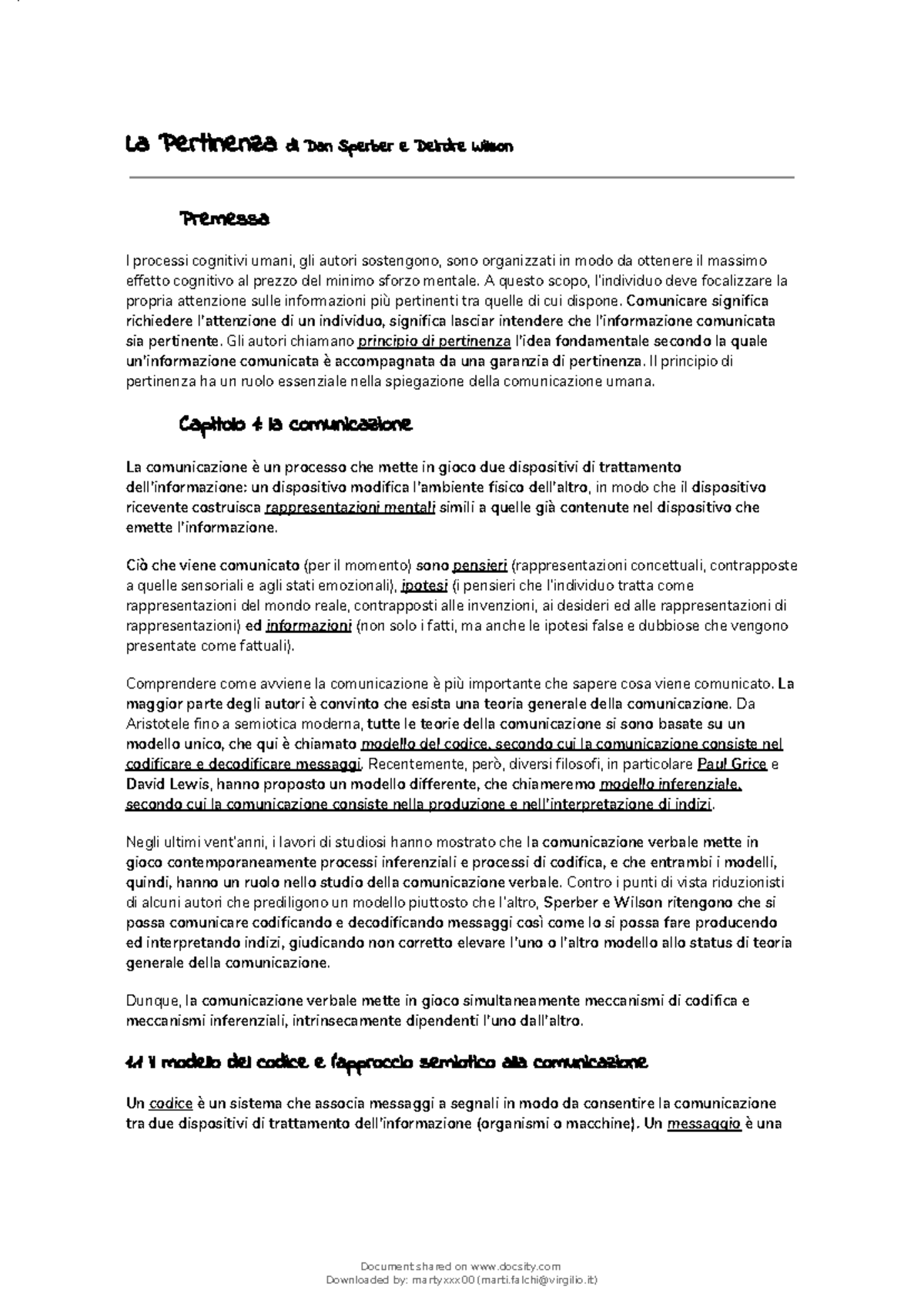 La Pertinenza di Dan Sperber e Deirdre Wilson

Premessa

I processi cognitivi umani, gli autori sostengono, sono organizzati in modo da ottenere il massimo effetto cognitivo al prezzo del minimo sforzo mentale. A questo scopo, l'individuo deve focalizzare la propria attenzione sulle informazioni più pertinenti tra quelle di cui dispone. Comunicare significa richiedere l'attenzione di un individuo, significa lasciar intendere che l'informazione comunicata sia pertinente. Gli autori chiamano principio di pertinenza l'idea fondamentale secondo la quale un'informazione comunicata è accompagnata da una garanzia di pertinenza. Il principio di pertinenza ha un ruolo essenziale nella spiegazione della comunicazione umana.

Capitolo 1: la comunicazione

La comunicazione è un processo che mette in gioco due dispositivi di trattamento dell'informazione: un dispositivo modifica l'ambiente fisico dell'altro, in modo che il dispositivo ricevente costruisca rappresentazioni mentali simili a quelle già contenute nel dispositivo che emette l'informazione.

Ciò che viene comunicato (per il momento) sono pensieri (rappresentazioni concettuali, contrapposte a quelle sensoriali e agli stati emozionali), ipotesi (i pensieri che l'individuo tratta come rappresentazioni del mondo reale, contrapposti alle invenzioni, ai desideri ed alle rappresentazioni di rappresentazioni) ed informazioni (non solo i fatti, ma anche le ipotesi false e dubbiose che vengono presentate come fattuali).

Comprendere come avviene la comunicazione è più importante che sapere cosa viene comunicato. La maggior parte degli autori è convinto che esista una teoria generale della comunicazione. Da Aristotele fino a semiotica moderna, tutte le teorie della comunicazione si sono basate su un modello unico, che qui è chiamato modello del codice, secondo cui la comunicazione consiste nel codificare e decodificare messaggi. Recentemente, però, diversi filosofi, in particolare Paul Grice e David Lewis, hanno proposto un modello differente, che chiameremo modello inferenziale, secondo cui la comunicazione consiste nella produzione e nell'interpretazione di indizi.

Negli ultimi vent'anni, i lavori di studiosi hanno mostrato che la comunicazione verbale mette in gioco contemporaneamente processi inferenziali e processi di codifica, e che entrambi i modelli, quindi, hanno un ruolo nello studio della comunicazione verbale. Contro i punti di vista riduzionisti di alcuni autori che prediligono un modello piuttosto che l'altro, Sperber e Wilson ritengono che si possa comunicare codificando e decodificando messaggi così come lo si possa fare producendo ed interpretando indizi, giudicando non corretto elevare l'uno o l'altro modello allo status di teoria generale della comunicazione.

Dunque, la comunicazione verbale mette in gioco simultaneamente meccanismi di codifica e meccanismi inferenziali, intrinsecamente dipendenti l'uno dall'altro.

1.1 Il modello del codice e l'approccio semiotico alla comunicazione

Un codice è un sistema che associa messaggi a segnali in modo da consentire la comunicazione tra due dispositivi di trattamento dell'informazione (organismi o macchine). Un messaggio è una

Document shared on www.docsity.com
Downloaded by: martyxxx00 (marti.falchi@virgilio.it)